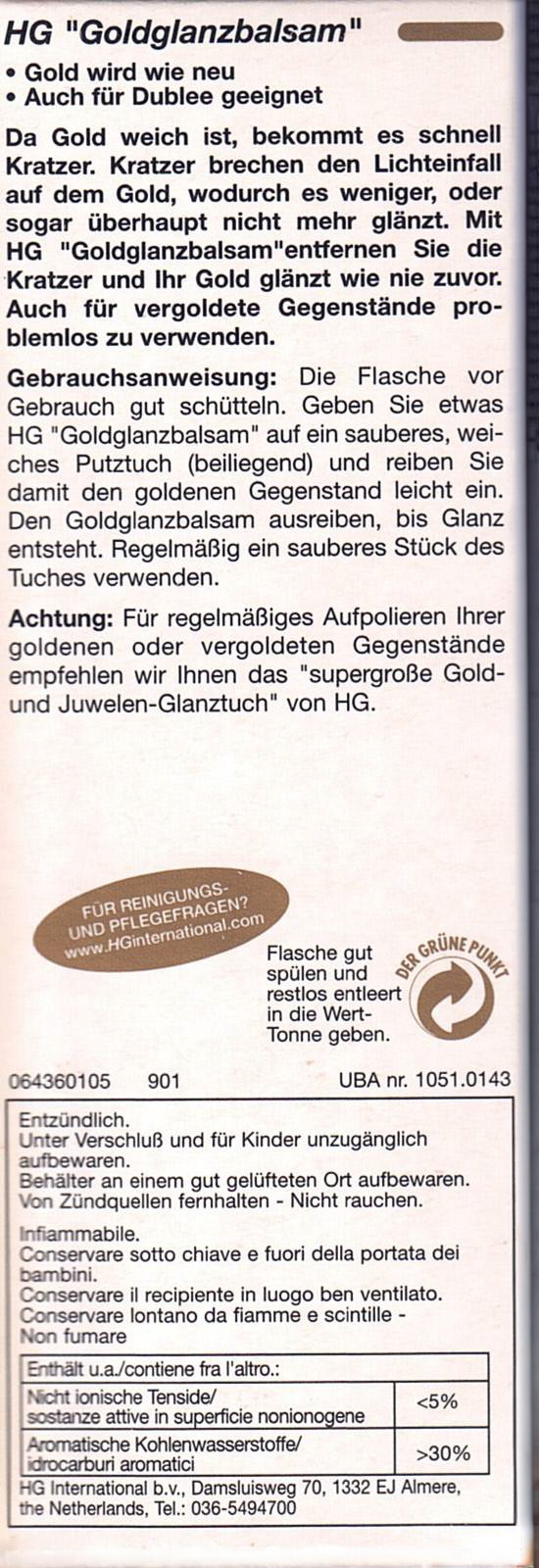 HG "Goldglanzbalsam"

• Gold wird wie neu
• Auch für Dublee geeignet

Da Gold weich ist, bekommt es schnell Kratzer. Kratzer brechen den Lichteinfall auf dem Gold, wodurch es weniger, oder sogar überhaupt nicht mehr glänzt. Mit HG "Goldglanzbalsam"entfernen Sie die Kratzer und Ihr Gold glänzt wie nie zuvor. Auch für vergoldete Gegenstände problemlos zu verwenden.

Gebrauchsanweisung: Die Flasche vor Gebrauch gut schütteln. Geben Sie etwas HG "Goldglanzbalsam" auf ein sauberes, weiches Putztuch (beiliegend) und reiben Sie damit den goldenen Gegenstand leicht ein. Den Goldglanzbalsam ausreiben, bis Glanz entsteht. Regelmäßig ein sauberes Stück des Tuches verwenden.

Achtung: Für regelmäßiges Aufpolieren Ihrer goldenen oder vergoldeten Gegenstände empfehlen wir Ihnen das "supergroße Gold- und Juwelen-Glanztuch" von HG.

FÜR REINIGUNGS- UND PFLEGEFRAGEN? www.HGinternational.com

Flasche gut spülen und restlos entleert in die Wert-Tonne geben.

DER GRÜNE PUNKT

064360105 901 UBA nr. 1051.0143

Entzündlich.
Unter Verschluß und für Kinder unzugänglich aufbewaren.
Behälter an einem gut gelüfteten Ort aufbewaren.
Von Zündquellen fernhalten - Nicht rauchen.

Infiammabile.
Conservare sotto chiave e fuori della portata dei bambini.
Conservare il recipiente in luogo ben ventilato.
Conservare lontano da fiamme e scintille - Non fumare

| Enthält u.a./contiene fra l'altro.: | |
|---|---|
| Nicht ionische Tenside/ sostanze attive in superficie nonionogene | <5% |
| Aromatische Kohlenwasserstoffe/ idrocarburi aromatici | >30% |

HG International b.v., Damsluisweg 70, 1332 EJ Almere, the Netherlands, Tel.: 036-5494700